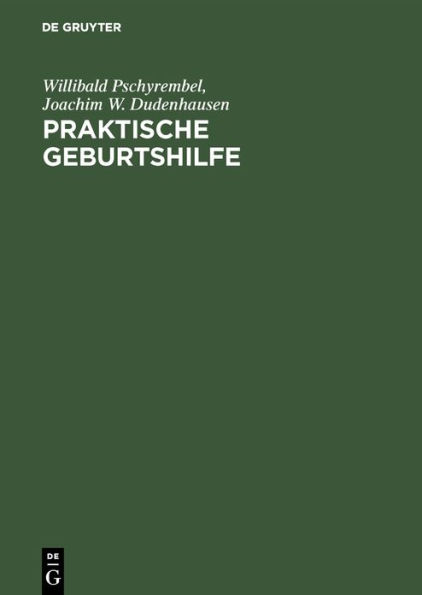 DE GRUYTER

Willibald Pschyrembel, Joachim W. Dudenhausen

PRAKTISCHE GEBURTSHILFE

DE
G